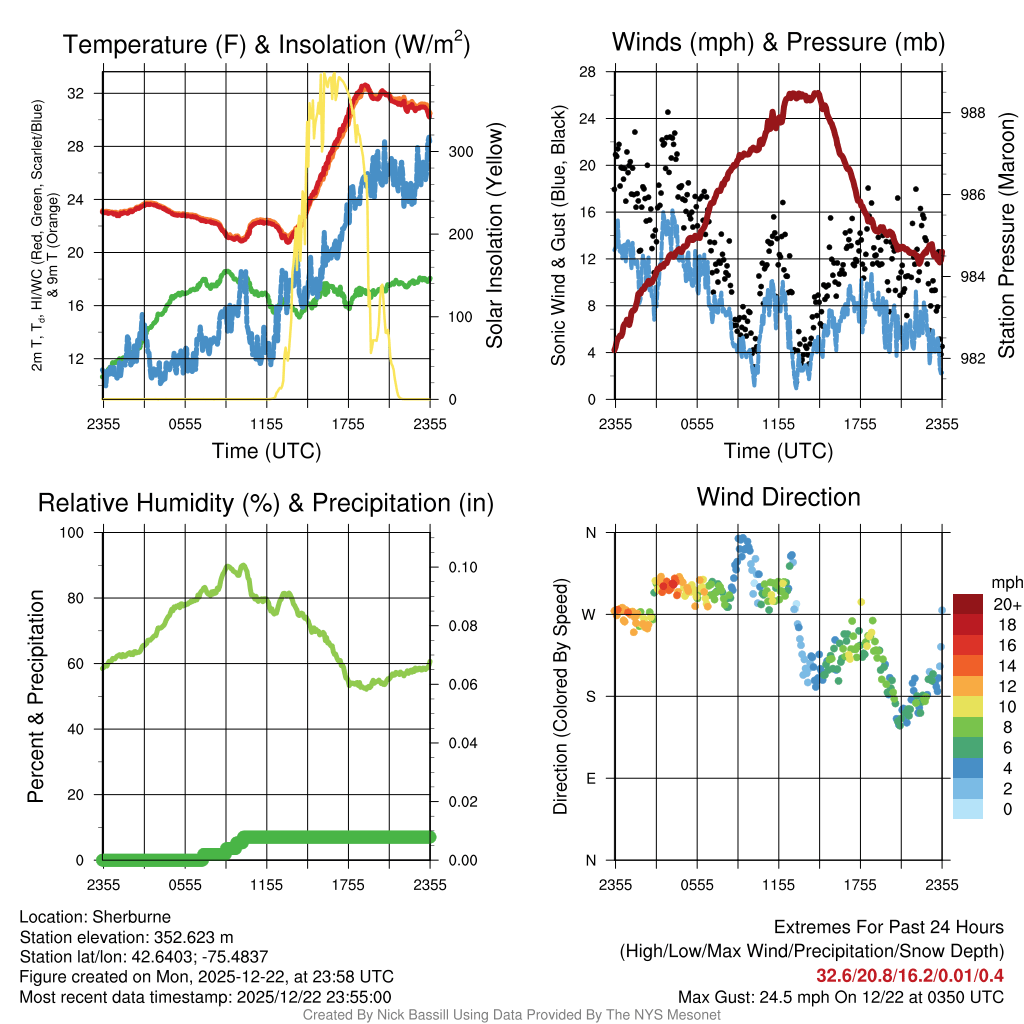 Temperature (F) & Insolation (W/m$^2$)

2m T, T$_d$, HI/WC (Red, Green, Scarlet/Blue) & 9m T (Orange)

32
28
24
20
16
12

Solar Insolation (Yellow)

300
200
100
0

2355 0555 1155 1755 2355

Time (UTC)

Winds (mph) & Pressure (mb)

Sonic Wind & Gust (Blue, Black)

28
24
20
16
12
8
4
0

Station Pressure (Maroon)

988
986
984
982

2355 0555 1155 1755 2355

Time (UTC)

Relative Humidity (%) & Precipitation (in)

Percent & Precipitation

100
80
60
40
20
0

0.10
0.08
0.06
0.04
0.02
0.00

2355 0555 1155 1755 2355

Wind Direction

Direction (Colored By Speed)

N
W
S
E
N

2355 0555 1155 1755 2355

mph
20+
18
16
14
12
10
8
6
4
2
0

Location: Sherburne
Station elevation: 352.623 m
Station lat/lon: 42.6403; -75.4837
Figure created on Mon, 2025-12-22, at 23:58 UTC
Most recent data timestamp: 2025/12/22 23:55:00

Extremes For Past 24 Hours
(High/Low/Max Wind/Precipitation/Snow Depth)
32.6/20.8/16.2/0.01/0.4
Max Gust: 24.5 mph On 12/22 at 0350 UTC

Created By Nick Bassill Using Data Provided By The NYS Mesonet